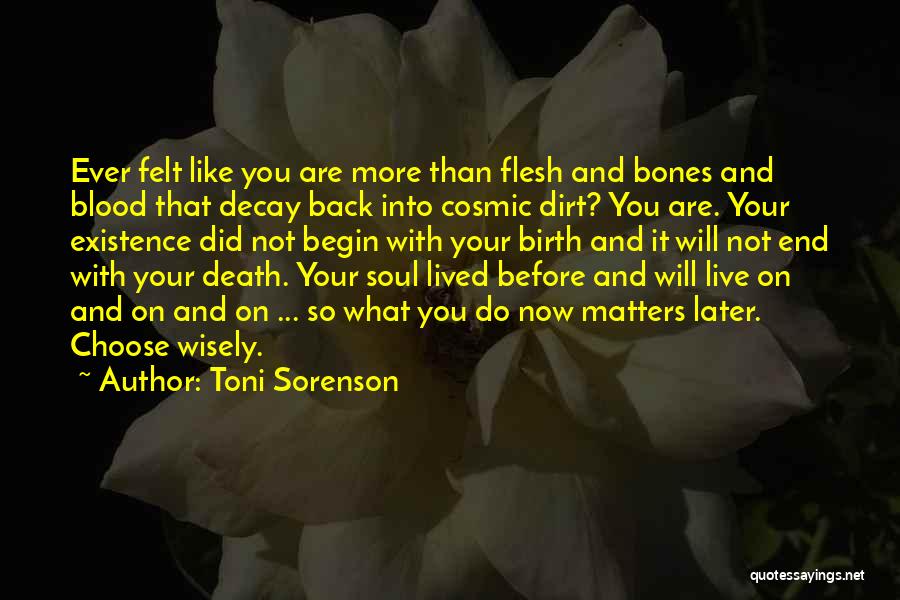 Ever felt like you are more than flesh and bones and blood that decay back into cosmic dirt? You are. Your existence did not begin with your birth and it will not end with your death. Your soul lived before and will live on and on and on ... so what you do now matters later. Choose wisely.

~ Author: Toni Sorenson

quotessayings.net